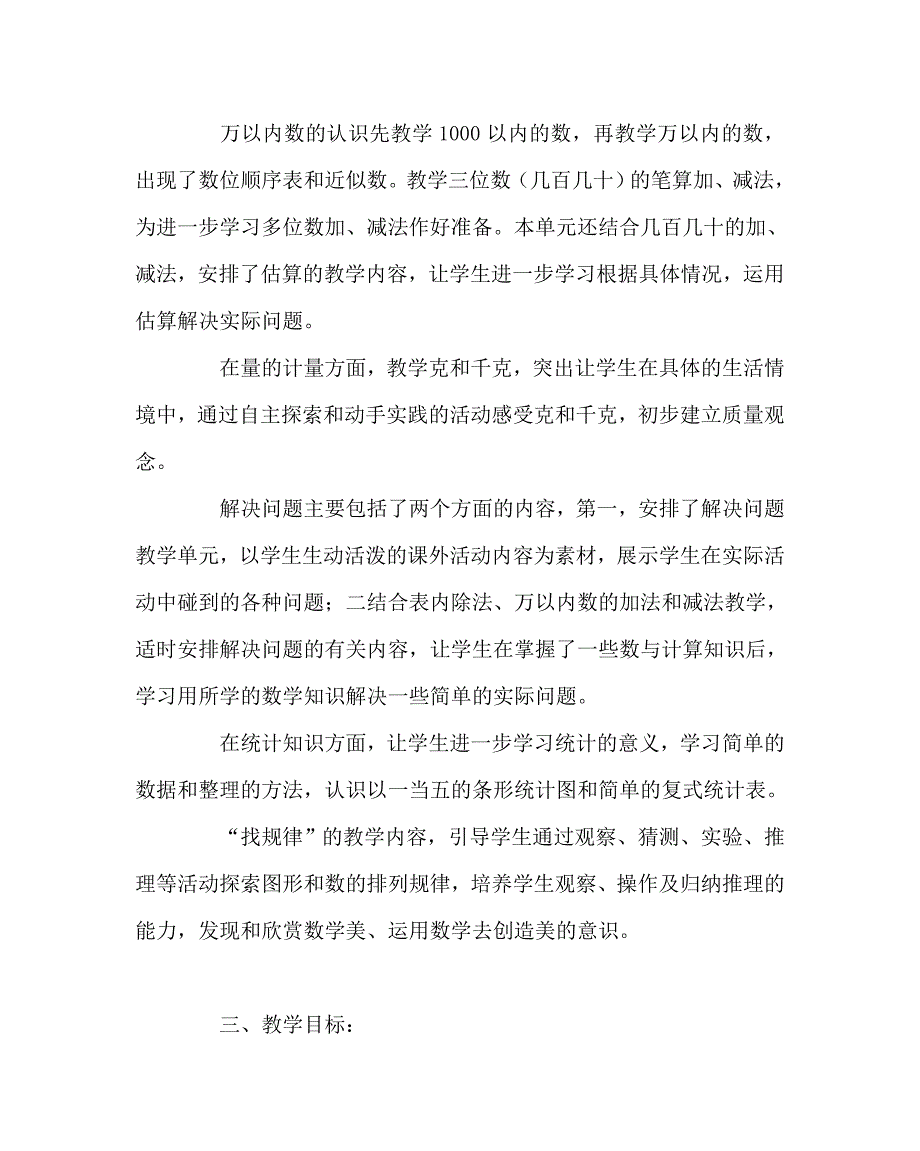 万以内数的认识先教学 1000 以内的数，再教学万以内的数，出现了数位顺序表和近似数。教学三位数（几百几十）的笔算加、减法，为进一步学习多位数加、减法作好准备。本单元还结合几百几十的加、减法，安排了估算的教学内容，让学生进一步学习根据具体情况，运用估算解决实际问题。

在量的计量方面，教学克和千克，突出让学生在具体的生活情境中，通过自主探索和动手实践的活动感受克和千克，初步建立质量观念。

解决问题主要包括了两个方面的内容，第一，安排了解决问题教学单元，以学生生动活泼的课外活动内容为素材，展示学生在实际活动中碰到的各种问题；二结合表内除法、万以内数的加法和减法教学，适时安排解决问题的有关内容，让学生在掌握了一些数与计算知识后，学习用所学的数学知识解决一些简单的实际问题。

在统计知识方面，让学生进一步学习统计的意义，学习简单的数据和整理的方法，认识以一当五的条形统计图和简单的复式统计表。

“找规律”的教学内容，引导学生通过观察、猜测、实验、推理等活动探索图形和数的排列规律，培养学生观察、操作及归纳推理的能力，发现和欣赏数学美、运用数学去创造美的意识。

三、教学目标：